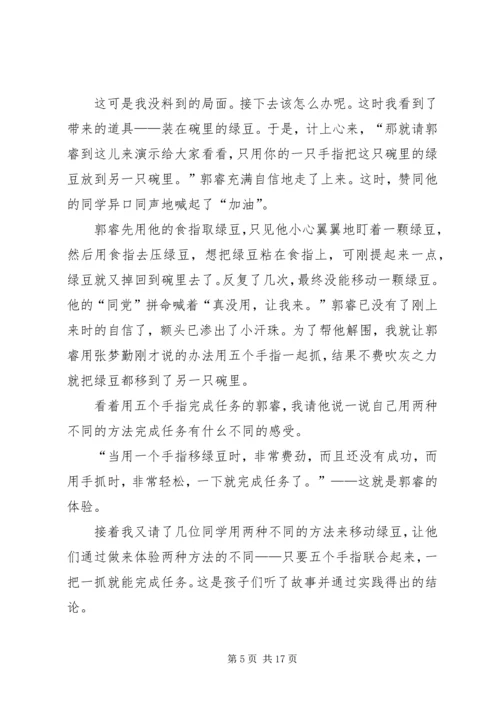 这可是我没料到的局面。接下去该怎么办呢。这时我看到了带来的道具——装在碗里的绿豆。于是，计上心来，“那就请郭睿到这儿来演示给大家看看，只用你的一只手指把这只碗里的绿豆放到另一只碗里。”郭睿充满自信地走了上来。这时，赞同他的同学异口同声地喊起了“加油”。

郭睿先用他的食指取绿豆，只见他小心翼翼地盯着一颗绿豆，然后用食指去压绿豆，想把绿豆粘在食指上，可刚提起来一点，绿豆就又掉回到碗里去了。反复了几次，最终没能移动一颗绿豆。他的“同党”拼命喊着“真没用，让我来。”郭睿已没有了刚上来时的自信了，额头已渗出了小汗珠。为了帮他解围，我就让郭睿用张梦勤刚才说的办法用五个手指一起抓，结果不费吹灰之力就把绿豆都移到了另一只碗里。

看着用五个手指完成任务的郭睿，我请他说一说自己用两种不同的方法完成任务有什么不同的感受。

“当用一个手指移绿豆时，非常费劲，而且还没有成功，而用手抓时，非常轻松，一下就完成任务了。”——这就是郭睿的体验。

接着我又请了几位同学用两种不同的方法来移动绿豆，让他们通过做来体验两种方法的不同——只要五个手指联合起来，一把一抓就能完成任务。这是孩子们听了故事并通过实践得出的结论。

第 5 页 共 17 页